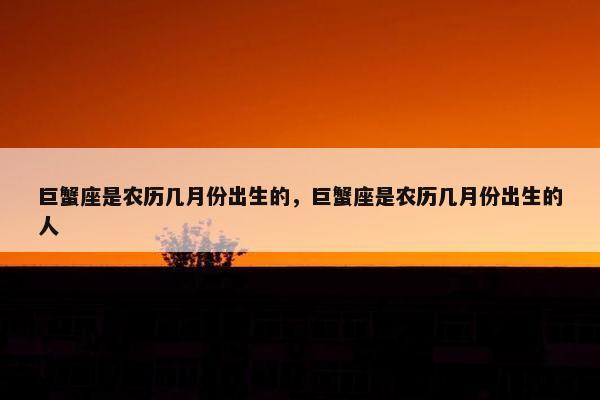 巨蟹座是农历几月份出生的，巨蟹座是农历几月份出生的人